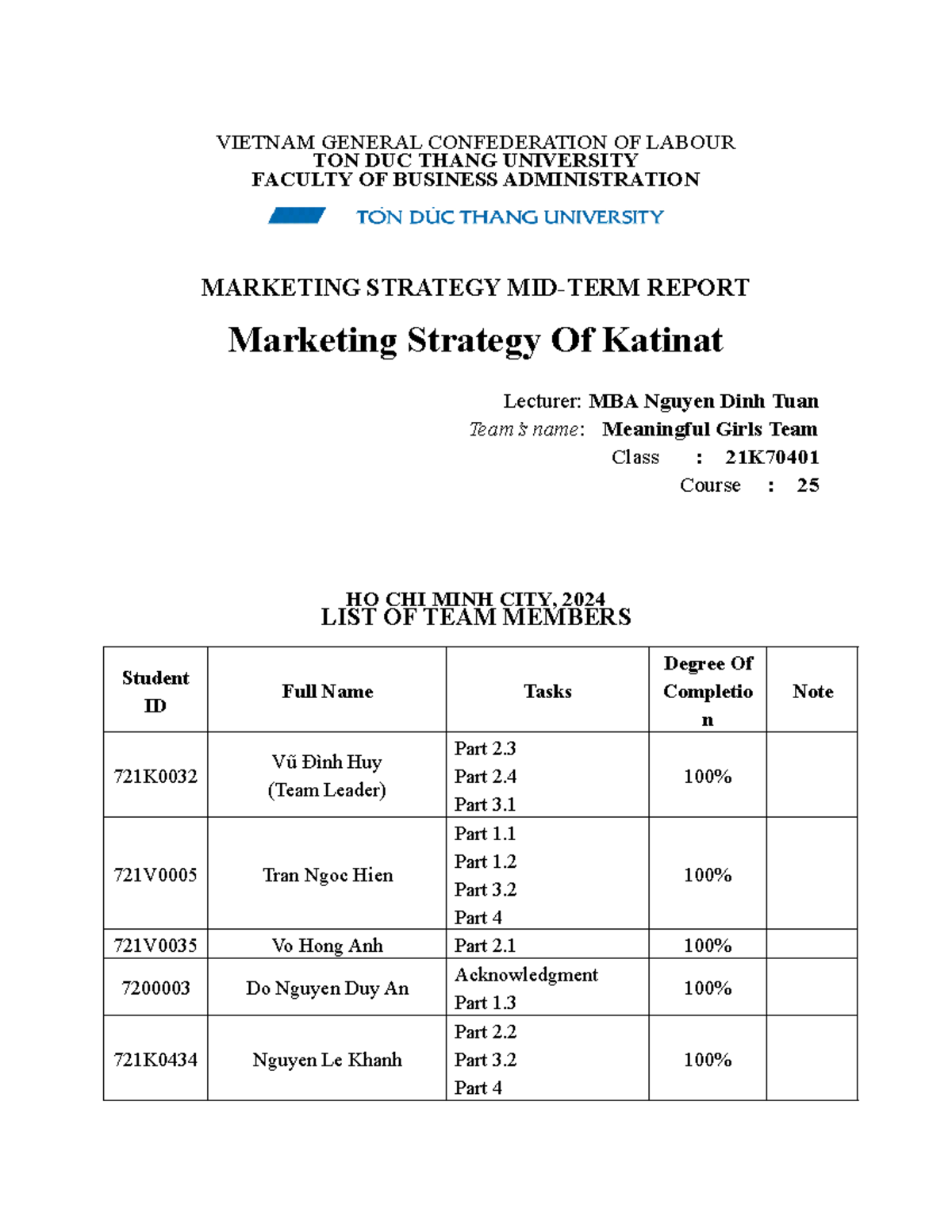 VIETNAM GENERAL CONFEDERATION OF LABOUR
TON DUC THANG UNIVERSITY
FACULTY OF BUSINESS ADMINISTRATION

TÔN ĐỨC THẮNG UNIVERSITY

MARKETING STRATEGY MID-TERM REPORT

Marketing Strategy Of Katinat

Lecturer: MBA Nguyen Dinh Tuan
Team's name: Meaningful Girls Team
Class : 21K70401
Course : 25

HO CHI MINH CITY, 2024
LIST OF TEAM MEMBERS

| Student ID | Full Name | Tasks | Degree Of Completion | Note |
|---|---|---|---|---|
| 721K0032 | Vũ Đình Huy (Team Leader) | Part 2.3 Part 2.4 Part 3.1 | 100% | |
| 721V0005 | Tran Ngoc Hien | Part 1.1 Part 1.2 Part 3.2 Part 4 | 100% | |
| 721V0035 | Vo Hong Anh | Part 2.1 | 100% | |
| 7200003 | Do Nguyen Duy An | Acknowledgment Part 1.3 | 100% | |
| 721K0434 | Nguyen Le Khanh | Part 2.2 Part 3.2 Part 4 | 100% | |